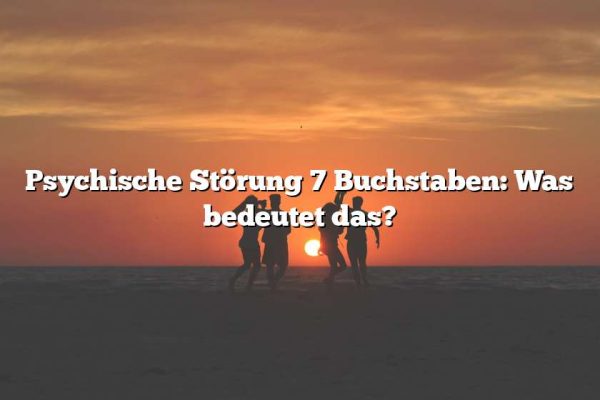 Psychische Störung 7 Buchstaben: Was bedeutet das?